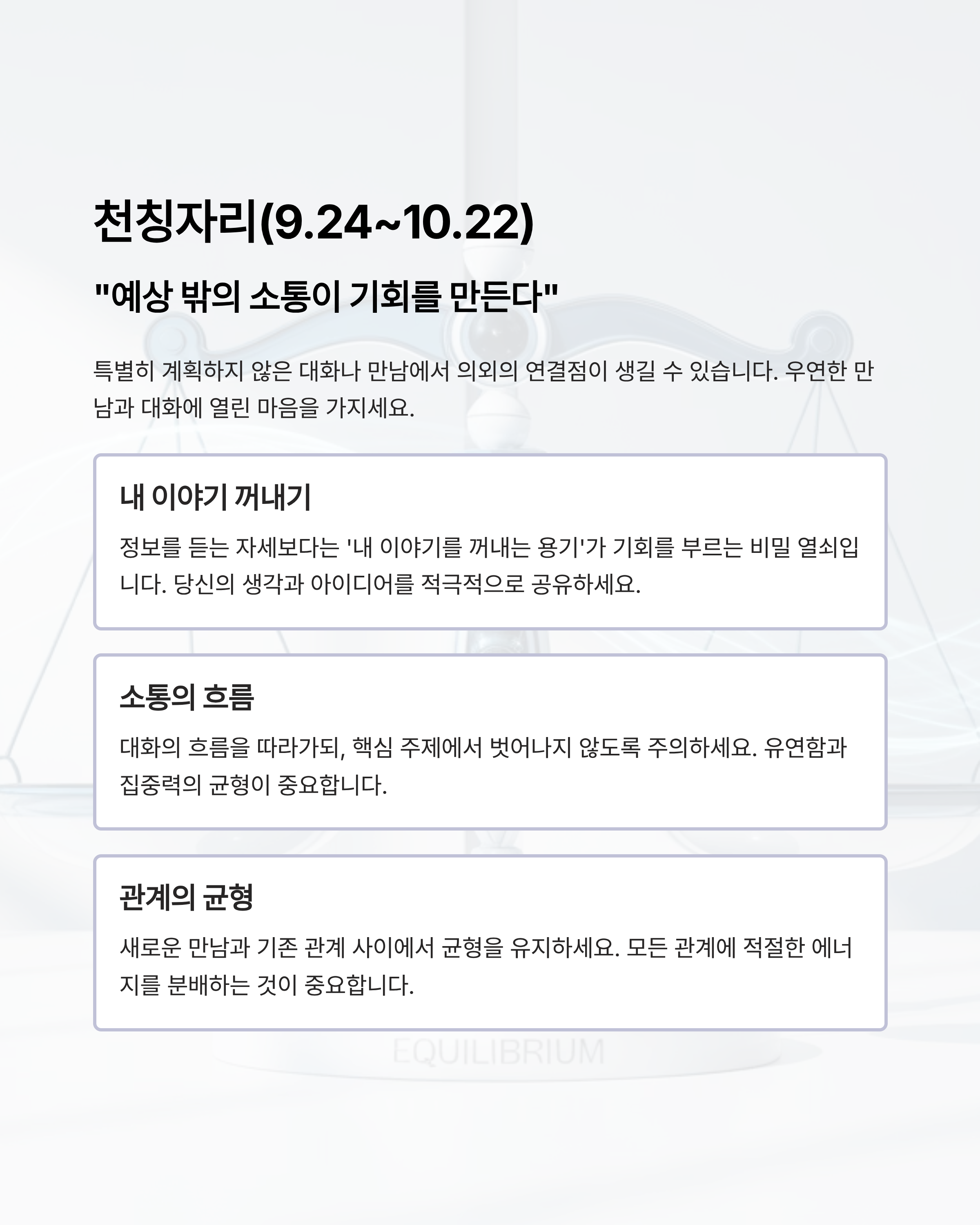 천칭자리(9.24~10.22)

"예상 밖의 소통이 기회를 만든다"

특별히 계획하지 않은 대화나 만남에서 의외의 연결점이 생길 수 있습니다. 우연한 만남과 대화에 열린 마음을 가지세요.

내 이야기 꺼내기

정보를 듣는 자세보다는 '내 이야기를 꺼내는 용기'가 기회를 부르는 비밀 열쇠입니다. 당신의 생각과 아이디어를 적극적으로 공유하세요.

소통의 흐름

대화의 흐름을 따라가되, 핵심 주제에서 벗어나지 않도록 주의하세요. 유연함과 집중력의 균형이 중요합니다.

관계의 균형

새로운 만남과 기존 관계 사이에서 균형을 유지하세요. 모든 관계에 적절한 에너지를 분배하는 것이 중요합니다.

EQUILIBRIUM